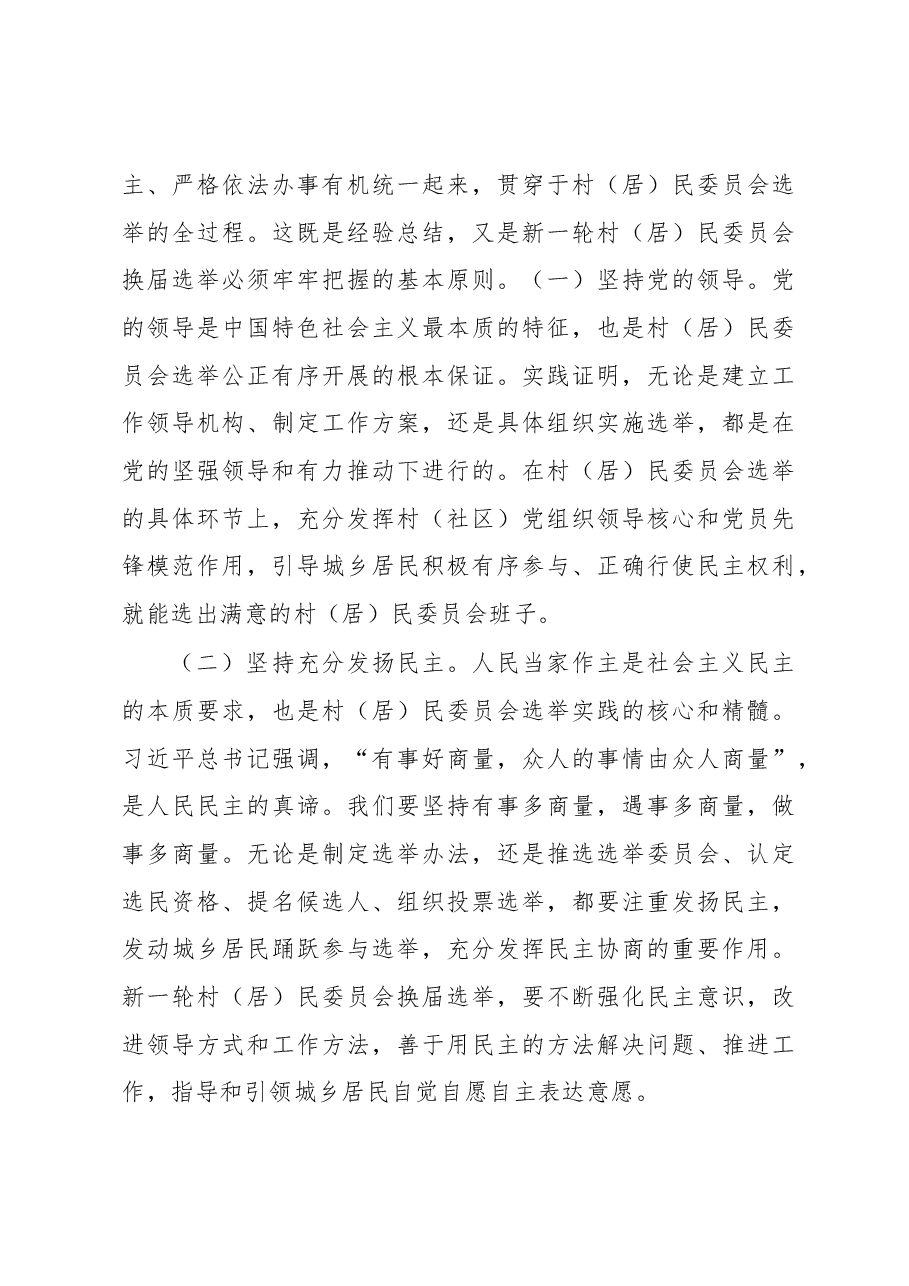 主、严格依法办事有机统一起来，贯穿于村（居）民委员会选举的全过程。这既是经验总结，又是新一轮村（居）民委员会换届选举必须牢牢把握的基本原则。（一）坚持党的领导。党的领导是中国特色社会主义最本质的特征，也是村（居）民委员会选举公正有序开展的根本保证。实践证明，无论是建立工作领导机构、制定工作方案，还是具体组织实施选举，都是在党的坚强领导和有力推动下进行的。在村（居）民委员会选举的具体环节上，充分发挥村（社区）党组织领导核心和党员先锋模范作用，引导城乡居民积极有序参与、正确行使民主权利，就能选出满意的村（居）民委员会班子。

（二）坚持充分发扬民主。人民当家作主是社会主义民主的本质要求，也是村（居）民委员会选举实践的核心和精髓。习近平总书记强调，“有事好商量，众人的事情由众人商量”，是人民民主的真谛。我们要坚持有事多商量，遇事多商量，做事多商量。无论是制定选举办法，还是推选选举委员会、认定选民资格、提名候选人、组织投票选举，都要注重发扬民主，发动城乡居民踊跃参与选举，充分发挥民主协商的重要作用。新一轮村（居）民委员会换届选举，要不断强化民主意识，改进领导方式和工作方法，善于用民主的方法解决问题、推进工作，指导和引领城乡居民自觉自愿自主表达意愿。